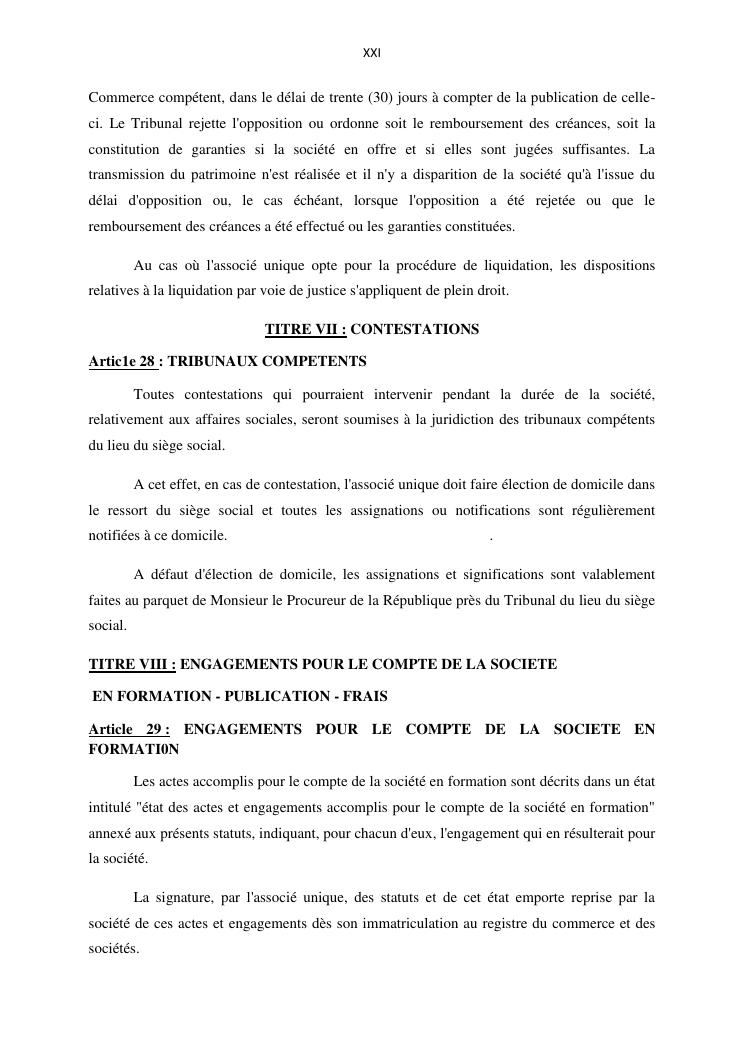 XXI

Commerce compétent, dans le délai de trente (30) jours à compter de la publication de celle-ci. Le Tribunal rejette l'opposition ou ordonne soit le remboursement des créances, soit la constitution de garanties si la société en offre et si elles sont jugées suffisantes. La transmission du patrimoine n'est réalisée et il n'y a disparition de la société qu'à l'issue du délai d'opposition ou, le cas échéant, lorsque l'opposition a été rejetée ou que le remboursement des créances a été effectué ou les garanties constituées.

Au cas où l'associé unique opte pour la procédure de liquidation, les dispositions relatives à la liquidation par voie de justice s'appliquent de plein droit.

TITRE VII : CONTESTATIONS

Artic1e 28 : TRIBUNAUX COMPETENTS

Toutes contestations qui pourraient intervenir pendant la durée de la société, relativement aux affaires sociales, seront soumises à la juridiction des tribunaux compétents du lieu du siège social.

A cet effet, en cas de contestation, l'associé unique doit faire élection de domicile dans le ressort du siège social et toutes les assignations ou notifications sont régulièrement notifiées à ce domicile. .

A défaut d'élection de domicile, les assignations et significations sont valablement faites au parquet de Monsieur le Procureur de la République près du Tribunal du lieu du siège social.

TITRE VIII : ENGAGEMENTS POUR LE COMPTE DE LA SOCIETE EN FORMATION - PUBLICATION - FRAIS

Article 29 : ENGAGEMENTS POUR LE COMPTE DE LA SOCIETE EN FORMATI0N

Les actes accomplis pour le compte de la société en formation sont décrits dans un état intitulé "état des actes et engagements accomplis pour le compte de la société en formation" annexé aux présents statuts, indiquant, pour chacun d'eux, l'engagement qui en résulterait pour la société.

La signature, par l'associé unique, des statuts et de cet état emporte reprise par la société de ces actes et engagements dès son immatriculation au registre du commerce et des sociétés.